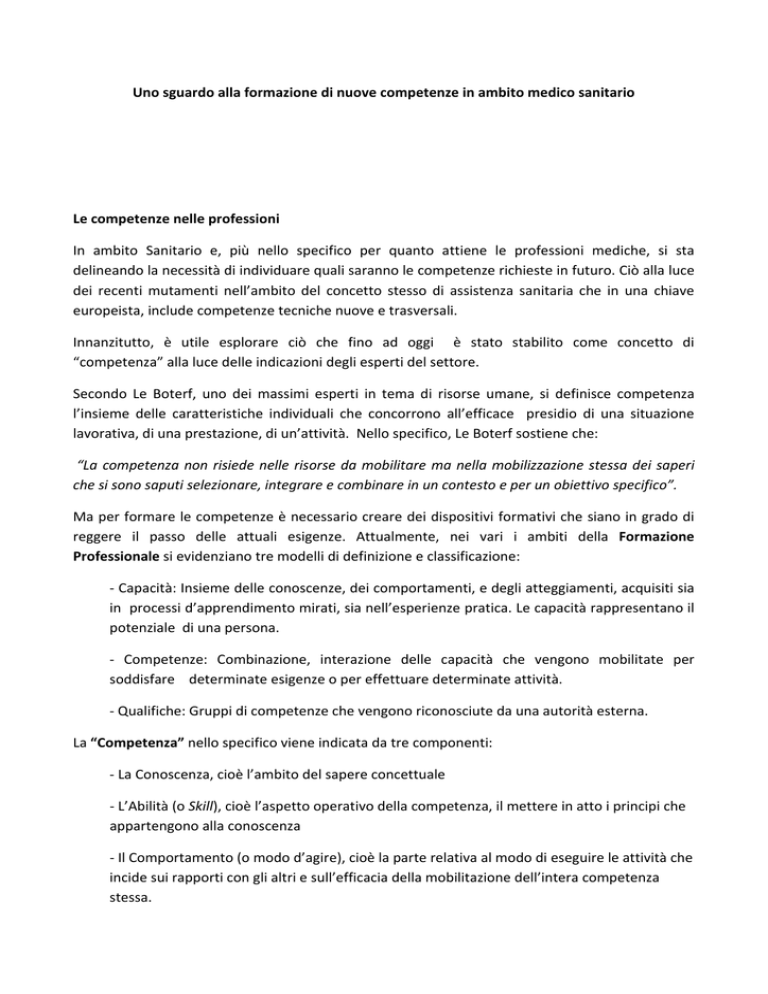 Uno sguardo alla formazione di nuove competenze in ambito medico sanitario

Le competenze nelle professioni

In ambito Sanitario e, più nello specifico per quanto attiene le professioni mediche, si sta delineando la necessità di individuare quali saranno le competenze richieste in futuro. Ciò alla luce dei recenti mutamenti nell'ambito del concetto stesso di assistenza sanitaria che in una chiave europeista, include competenze tecniche nuove e trasversali.

Innanzitutto, è utile esplorare ciò che fino ad oggi è stato stabilito come concetto di "competenza" alla luce delle indicazioni degli esperti del settore.

Secondo Le Boterf, uno dei massimi esperti in tema di risorse umane, si definisce competenza l'insieme delle caratteristiche individuali che concorrono all'efficace presidio di una situazione lavorativa, di una prestazione, di un'attività. Nello specifico, Le Boterf sostiene che:

"La competenza non risiede nelle risorse da mobilitare ma nella mobilizzazione stessa dei saperi che si sono saputi selezionare, integrare e combinare in un contesto e per un obiettivo specifico".

Ma per formare le competenze è necessario creare dei dispositivi formativi che siano in grado di reggere il passo delle attuali esigenze. Attualmente, nei vari i ambiti della Formazione Professionale si evidenziano tre modelli di definizione e classificazione:

- Capacità: Insieme delle conoscenze, dei comportamenti, e degli atteggiamenti, acquisiti sia in processi d'apprendimento mirati, sia nell'esperienze pratica. Le capacità rappresentano il potenziale di una persona.

- Competenze: Combinazione, interazione delle capacità che vengono mobilitate per soddisfare determinate esigenze o per effettuare determinate attività.

- Qualifiche: Gruppi di competenze che vengono riconosciute da una autorità esterna.

La "Competenza" nello specifico viene indicata da tre componenti:

- La Conoscenza, cioè l'ambito del sapere concettuale

- L'Abilità (o Skill), cioè l'aspetto operativo della competenza, il mettere in atto i principi che appartengono alla conoscenza

- Il Comportamento (o modo d'agire), cioè la parte relativa al modo di eseguire le attività che incide sui rapporti con gli altri e sull'efficacia della mobilitazione dell'intera competenza stessa.